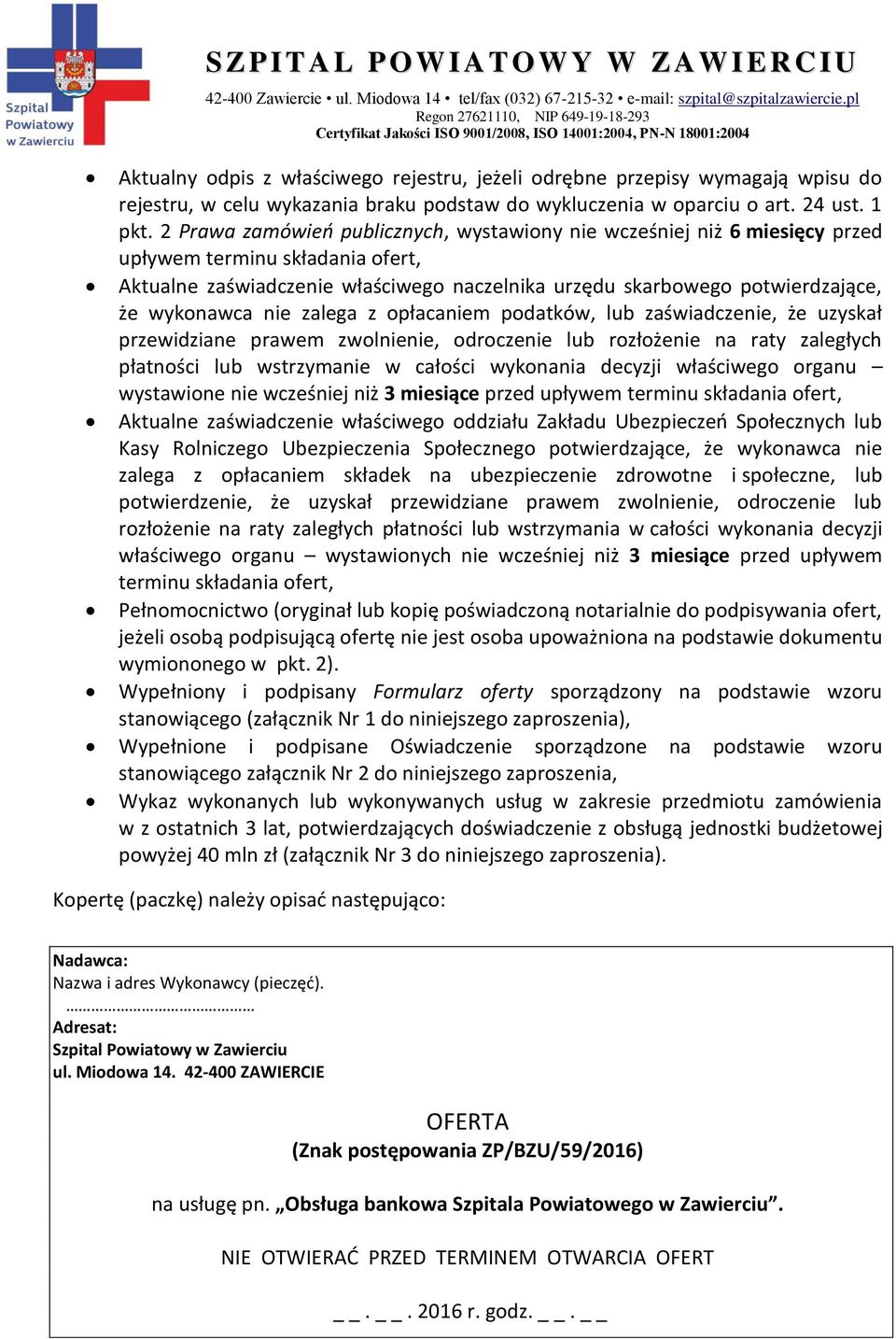 Szpital Powiatowy w Zawierciu

SZPITAL POWIATOWY W ZAWIERCIU
42-400 Zawiercie • ul. Miodowa 14 • tel/fax (032) 67-215-32 • e-mail: szpital@szpitalzawiercie.pl
Regon 27621110, NIP 649-19-18-293
Certyfikat Jakości ISO 9001/2008, ISO 14001:2004, PN-N 18001:2004

• Aktualny odpis z właściwego rejestru, jeżeli odrębne przepisy wymagają wpisu do rejestru, w celu wykazania braku podstaw do wykluczenia w oparciu o art. 24 ust. 1 pkt. 2 Prawa zamówień publicznych, wystawiony nie wcześniej niż 6 miesięcy przed upływem terminu składania ofert,
• Aktualne zaświadczenie właściwego naczelnika urzędu skarbowego potwierdzające, że wykonawca nie zalega z opłacaniem podatków, lub zaświadczenie, że uzyskał przewidziane prawem zwolnienie, odroczenie lub rozłożenie na raty zaległych płatności lub wstrzymanie w całości wykonania decyzji właściwego organu – wystawione nie wcześniej niż 3 miesiące przed upływem terminu składania ofert,
• Aktualne zaświadczenie właściwego oddziału Zakładu Ubezpieczeń Społecznych lub Kasy Rolniczego Ubezpieczenia Społecznego potwierdzające, że wykonawca nie zalega z opłacaniem składek na ubezpieczenie zdrowotne i społeczne, lub potwierdzenie, że uzyskał przewidziane prawem zwolnienie, odroczenie lub rozłożenie na raty zaległych płatności lub wstrzymania w całości wykonania decyzji właściwego organu – wystawionych nie wcześniej niż 3 miesiące przed upływem terminu składania ofert,
• Pełnomocnictwo (oryginał lub kopię poświadczoną notarialnie do podpisywania ofert, jeżeli osobą podpisującą ofertę nie jest osoba upoważniona na podstawie dokumentu wymiononego w pkt. 2).
• Wypełniony i podpisany Formularz oferty sporządzony na podstawie wzoru stanowiącego (załącznik Nr 1 do niniejszego zaproszenia),
• Wypełnione i podpisane Oświadczenie sporządzone na podstawie wzoru stanowiącego załącznik Nr 2 do niniejszego zaproszenia,
• Wykaz wykonanych lub wykonywanych usług w zakresie przedmiotu zamówienia w z ostatnich 3 lat, potwierdzających doświadczenie z obsługą jednostki budżetowej powyżej 40 mln zł (załącznik Nr 3 do niniejszego zaproszenia).

Kopertę (paczkę) należy opisać następująco:

Nadawca:
Nazwa i adres Wykonawcy (pieczęć).
……………………………………
Adresat:
Szpital Powiatowy w Zawierciu
ul. Miodowa 14. 42-400 ZAWIERCIE

OFERTA
(Znak postępowania ZP/BZU/59/2016)

na usługę pn. „Obsługa bankowa Szpitala Powiatowego w Zawierciu”.

NIE OTWIERAĆ PRZED TERMINEM OTWARCIA OFERT

_ _ . _ _ . 2016 r. godz. _ _ . _ _